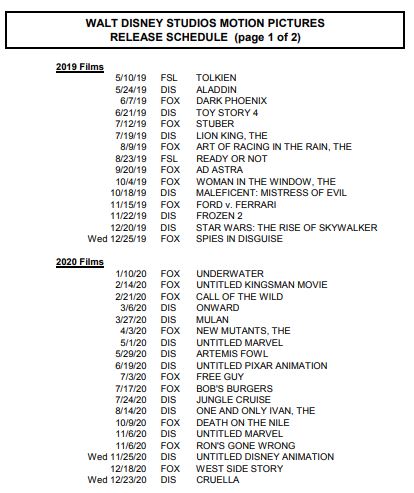 WALT DISNEY STUDIOS MOTION PICTURES
RELEASE SCHEDULE (page 1 of 2)

2019 Films

| | | |
|---|---|---|
| 5/10/19 | FSL | TOLKIEN |
| 5/24/19 | DIS | ALADDIN |
| 6/7/19 | FOX | DARK PHOENIX |
| 6/21/19 | DIS | TOY STORY 4 |
| 7/12/19 | FOX | STUBER |
| 7/19/19 | DIS | LION KING, THE |
| 8/9/19 | FOX | ART OF RACING IN THE RAIN, THE |
| 8/23/19 | FSL | READY OR NOT |
| 9/20/19 | FOX | AD ASTRA |
| 10/4/19 | FOX | WOMAN IN THE WINDOW, THE |
| 10/18/19 | DIS | MALEFICENT: MISTRESS OF EVIL |
| 11/15/19 | FOX | FORD v. FERRARI |
| 11/22/19 | DIS | FROZEN 2 |
| 12/20/19 | DIS | STAR WARS: THE RISE OF SKYWALKER |
| Wed 12/25/19 | FOX | SPIES IN DISGUISE |

2020 Films

| | | |
|---|---|---|
| 1/10/20 | FOX | UNDERWATER |
| 2/14/20 | FOX | UNTITLED KINGSMAN MOVIE |
| 2/21/20 | FOX | CALL OF THE WILD |
| 3/6/20 | DIS | ONWARD |
| 3/27/20 | DIS | MULAN |
| 4/3/20 | FOX | NEW MUTANTS, THE |
| 5/1/20 | DIS | UNTITLED MARVEL |
| 5/29/20 | DIS | ARTEMIS FOWL |
| 6/19/20 | DIS | UNTITLED PIXAR ANIMATION |
| 7/3/20 | FOX | FREE GUY |
| 7/17/20 | FOX | BOB'S BURGERS |
| 7/24/20 | DIS | JUNGLE CRUISE |
| 8/14/20 | DIS | ONE AND ONLY IVAN, THE |
| 10/9/20 | FOX | DEATH ON THE NILE |
| 11/6/20 | DIS | UNTITLED MARVEL |
| 11/6/20 | FOX | RON'S GONE WRONG |
| Wed 11/25/20 | DIS | UNTITLED DISNEY ANIMATION |
| 12/18/20 | FOX | WEST SIDE STORY |
| Wed 12/23/20 | DIS | CRUELLA |